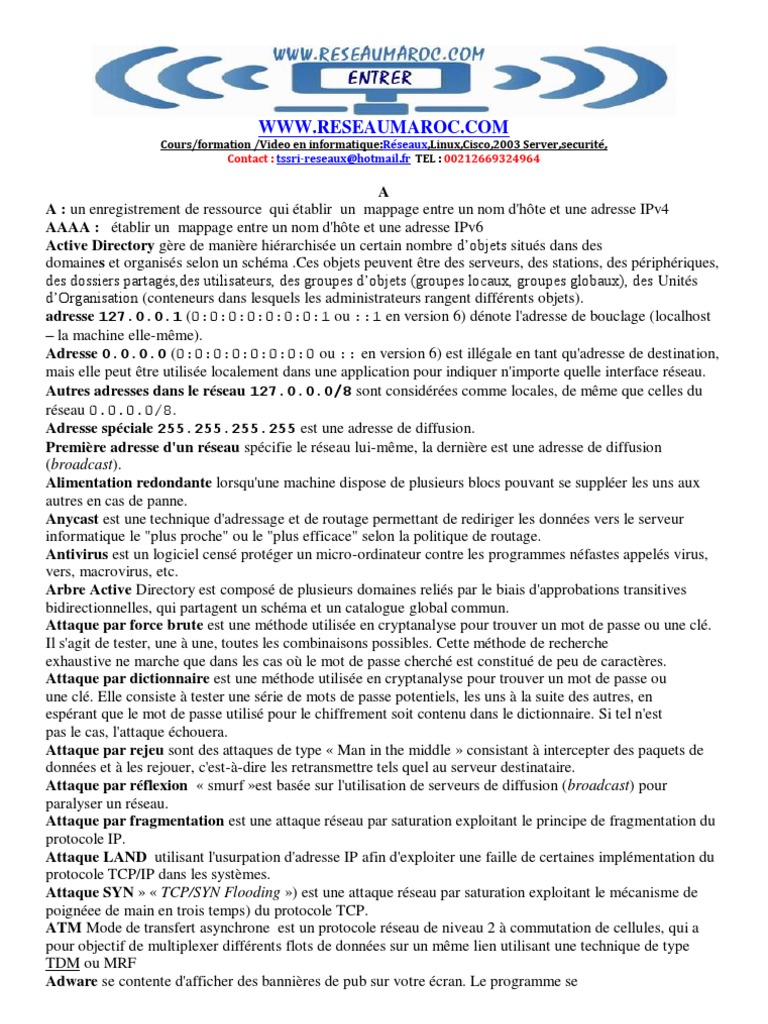 WWW.RESEAUMAROC.COM
ENTRER

WWW.RESEAUMAROC.COM
Cours/formation /Video en informatique:Réseaux,Linux,Cisco,2003 Server,securité,
Contact : tssri-reseaux@hotmail.fr TEL : 00212669324964

A

A : un enregistrement de ressource qui établir un mappage entre un nom d'hôte et une adresse IPv4
AAAA : établir un mappage entre un nom d'hôte et une adresse IPv6
Active Directory gère de manière hiérarchisée un certain nombre d'objets situés dans des domaines et organisés selon un schéma .Ces objets peuvent être des serveurs, des stations, des périphériques, des dossiers partagés,des utilisateurs, des groupes d'objets (groupes locaux, groupes globaux), des Unités d'Organisation (conteneurs dans lesquels les administrateurs rangent différents objets).
adresse 127.0.0.1 (0:0:0:0:0:0:0:1 ou ::1 en version 6) dénote l'adresse de bouclage (localhost – la machine elle-même).
Adresse 0.0.0.0 (0:0:0:0:0:0:0:0 ou :: en version 6) est illégale en tant qu'adresse de destination, mais elle peut être utilisée localement dans une application pour indiquer n'importe quelle interface réseau.
Autres adresses dans le réseau 127.0.0.0/8 sont considérées comme locales, de même que celles du réseau 0.0.0.0/8.
Adresse spéciale 255.255.255.255 est une adresse de diffusion.
Première adresse d'un réseau spécifie le réseau lui-même, la dernière est une adresse de diffusion (broadcast).
Alimentation redondante lorsqu'une machine dispose de plusieurs blocs pouvant se suppléer les uns aux autres en cas de panne.
Anycast est une technique d'adressage et de routage permettant de rediriger les données vers le serveur informatique le "plus proche" ou le "plus efficace" selon la politique de routage.
Antivirus est un logiciel censé protéger un micro-ordinateur contre les programmes néfastes appelés virus, vers, macrovirus, etc.
Arbre Active Directory est composé de plusieurs domaines reliés par le biais d'approbations transitives bidirectionnelles, qui partagent un schéma et un catalogue global commun.
Attaque par force brute est une méthode utilisée en cryptanalyse pour trouver un mot de passe ou une clé. Il s'agit de tester, une à une, toutes les combinaisons possibles. Cette méthode de recherche exhaustive ne marche que dans les cas où le mot de passe cherché est constitué de peu de caractères.
Attaque par dictionnaire est une méthode utilisée en cryptanalyse pour trouver un mot de passe ou une clé. Elle consiste à tester une série de mots de passe potentiels, les uns à la suite des autres, en espérant que le mot de passe utilisé pour le chiffrement soit contenu dans le dictionnaire. Si tel n'est pas le cas, l'attaque échouera.
Attaque par rejeu sont des attaques de type « Man in the middle » consistant à intercepter des paquets de données et à les rejouer, c'est-à-dire les retransmettre tels quel au serveur destinataire.
Attaque par réflexion « smurf »est basée sur l'utilisation de serveurs de diffusion (broadcast) pour paralyser un réseau.
Attaque par fragmentation est une attaque réseau par saturation exploitant le principe de fragmentation du protocole IP.
Attaque LAND utilisant l'usurpation d'adresse IP afin d'exploiter une faille de certaines implémentation du protocole TCP/IP dans les systèmes.
Attaque SYN » « TCP/SYN Flooding ») est une attaque réseau par saturation exploitant le mécanisme de poignée de main en trois temps) du protocole TCP.
ATM Mode de transfert asynchrone est un protocole réseau de niveau 2 à commutation de cellules, qui a pour objectif de multiplexer différents flots de données sur un même lien utilisant une technique de type TDM ou MRF
Adware se contente d'afficher des bannières de pub sur votre écran. Le programme se